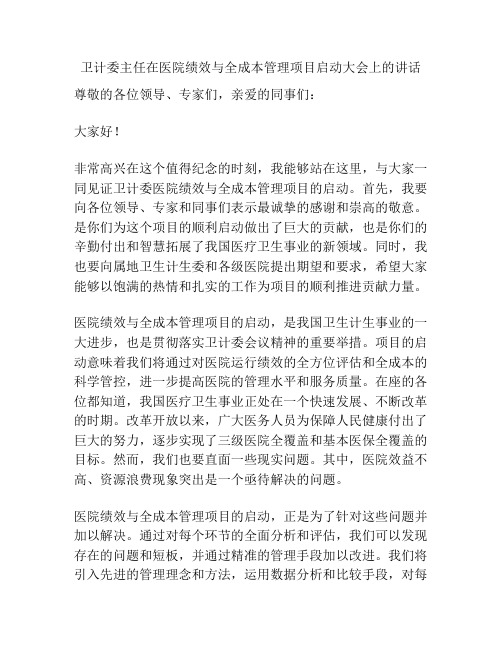 卫计委主任在医院绩效与全成本管理项目启动大会上的讲话

尊敬的各位领导、专家们，亲爱的同事们：

大家好！

非常高兴在这个值得纪念的时刻，我能够站在这里，与大家一同见证卫计委医院绩效与全成本管理项目的启动。首先，我要向各位领导、专家和同事们表示最诚挚的感谢和崇高的敬意。是你们为这个项目的顺利启动做出了巨大的贡献，也是你们的辛勤付出和智慧拓展了我国医疗卫生事业的新领域。同时，我也要向属地卫生计生委和各级医院提出期望和要求，希望大家能够以饱满的热情和扎实的工作为项目的顺利推进贡献力量。

医院绩效与全成本管理项目的启动，是我国卫生计生事业的一大进步，也是贯彻落实卫计委会议精神的重要举措。项目的启动意味着我们将通过对医院运行绩效的全方位评估和全成本的科学管控，进一步提高医院的管理水平和服务质量。在座的各位都知道，我国医疗卫生事业正处在一个快速发展、不断改革的时期。改革开放以来，广大医务人员为保障人民健康付出了巨大的努力，逐步实现了三级医院全覆盖和基本医保全覆盖的目标。然而，我们也要直面一些现实问题。其中，医院效益不高、资源浪费现象突出是一个亟待解决的问题。

医院绩效与全成本管理项目的启动，正是为了针对这些问题并加以解决。通过对每个环节的全面分析和评估，我们可以发现存在的问题和短板，并通过精准的管理手段加以改进。我们将引入先进的管理理念和方法，运用数据分析和比较手段，对每